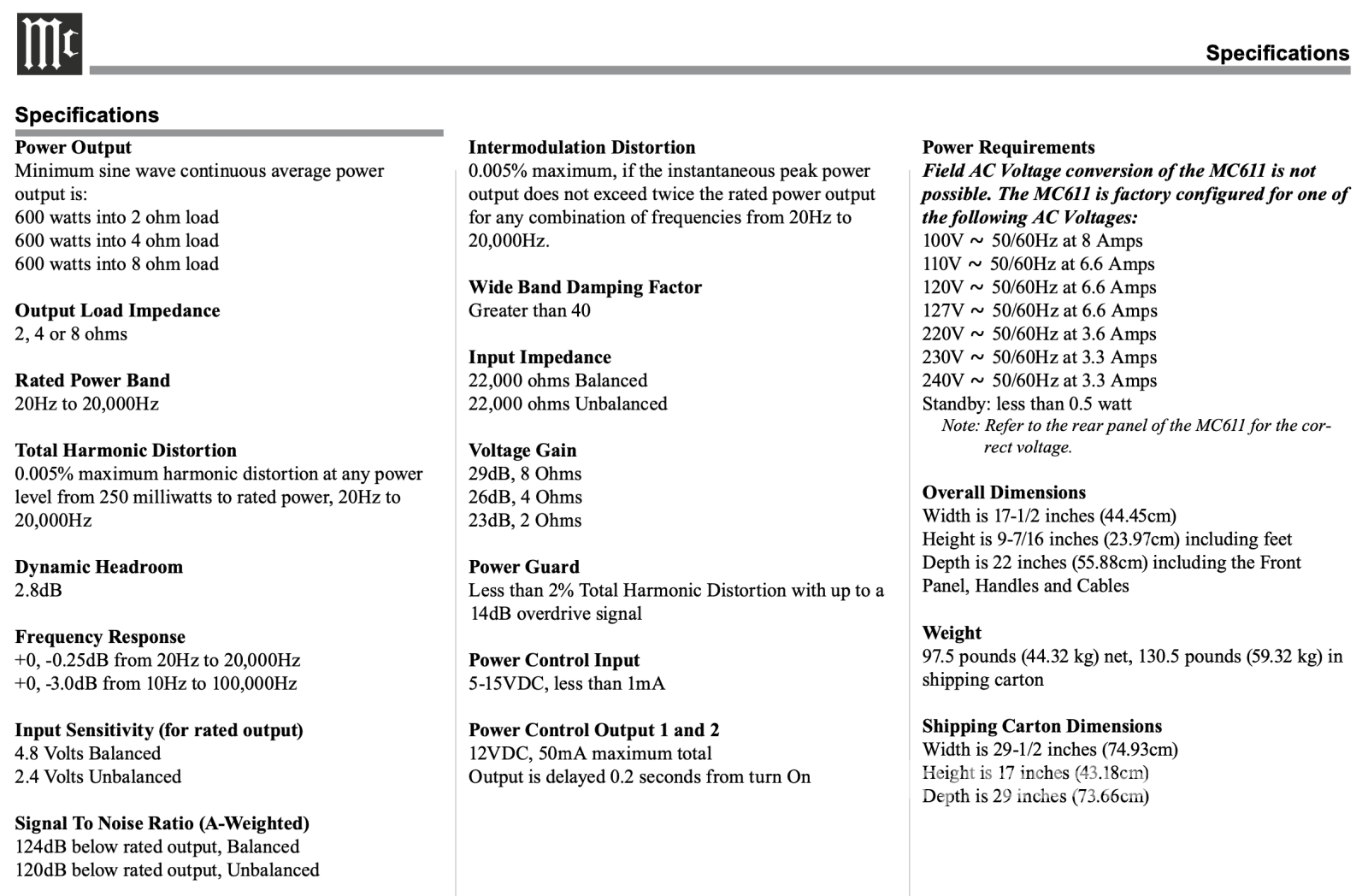 Mc

Specifications

Specifications

Power Output
Minimum sine wave continuous average power output is:
600 watts into 2 ohm load
600 watts into 4 ohm load
600 watts into 8 ohm load

Output Load Impedance
2, 4 or 8 ohms

Rated Power Band
20Hz to 20,000Hz

Total Harmonic Distortion
0.005% maximum harmonic distortion at any power level from 250 milliwatts to rated power, 20Hz to 20,000Hz

Dynamic Headroom
2.8dB

Frequency Response
+0, -0.25dB from 20Hz to 20,000Hz
+0, -3.0dB from 10Hz to 100,000Hz

Input Sensitivity (for rated output)
4.8 Volts Balanced
2.4 Volts Unbalanced

Signal To Noise Ratio (A-Weighted)
124dB below rated output, Balanced
120dB below rated output, Unbalanced

Intermodulation Distortion
0.005% maximum, if the instantaneous peak power output does not exceed twice the rated power output for any combination of frequencies from 20Hz to 20,000Hz.

Wide Band Damping Factor
Greater than 40

Input Impedance
22,000 ohms Balanced
22,000 ohms Unbalanced

Voltage Gain
29dB, 8 Ohms
26dB, 4 Ohms
23dB, 2 Ohms

Power Guard
Less than 2% Total Harmonic Distortion with up to a 14dB overdrive signal

Power Control Input
5-15VDC, less than 1mA

Power Control Output 1 and 2
12VDC, 50mA maximum total
Output is delayed 0.2 seconds from turn On

Power Requirements
Field AC Voltage conversion of the MC611 is not possible. The MC611 is factory configured for one of the following AC Voltages:
100V ~ 50/60Hz at 8 Amps
110V ~ 50/60Hz at 6.6 Amps
120V ~ 50/60Hz at 6.6 Amps
127V ~ 50/60Hz at 6.6 Amps
220V ~ 50/60Hz at 3.6 Amps
230V ~ 50/60Hz at 3.3 Amps
240V ~ 50/60Hz at 3.3 Amps
Standby: less than 0.5 watt
Note: Refer to the rear panel of the MC611 for the correct voltage.

Overall Dimensions
Width is 17-1/2 inches (44.45cm)
Height is 9-7/16 inches (23.97cm) including feet
Depth is 22 inches (55.88cm) including the Front Panel, Handles and Cables

Weight
97.5 pounds (44.32 kg) net, 130.5 pounds (59.32 kg) in shipping carton

Shipping Carton Dimensions
Width is 29-1/2 inches (74.93cm)
Height is 17 inches (43.18cm)
Depth is 29 inches (73.66cm)